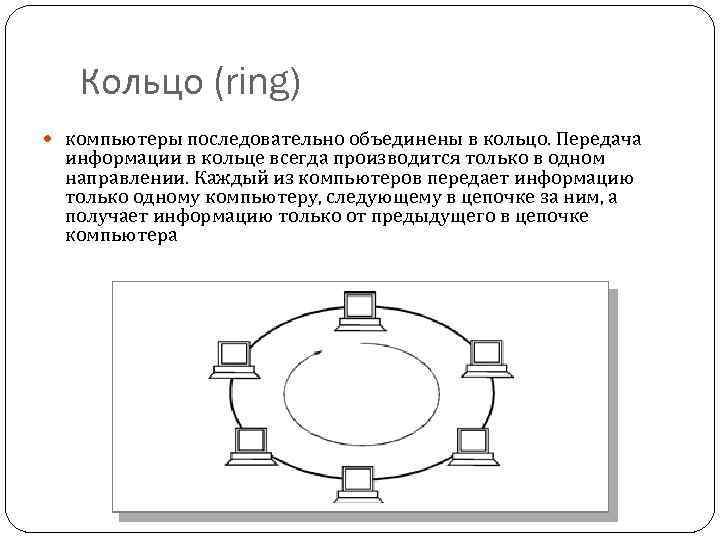 Кольцо (ring)

компьютеры последовательно объединены в кольцо. Передача информации в кольце всегда производится только в одном направлении. Каждый из компьютеров передает информацию только одному компьютеру, следующему в цепочке за ним, а получает информацию только от предыдущего в цепочке компьютера